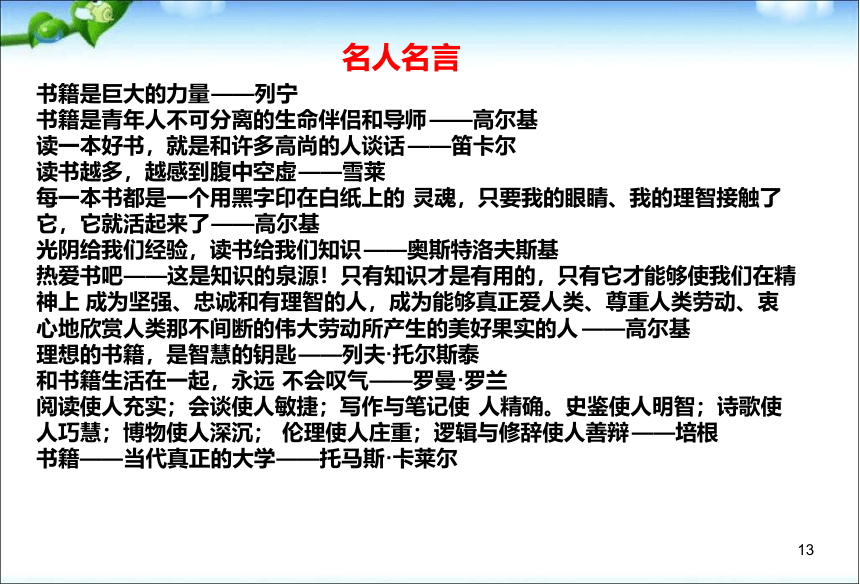 名人名言

书籍是巨大的力量——列宁
书籍是青年人不可分离的生命伴侣和导师——高尔基
读一本好书，就是和许多高尚的人谈话——笛卡尔
读书越多，越感到腹中空虚——雪莱
每一本书都是一个用黑字印在白纸上的 灵魂，只要我的眼睛、我的理智接触了它，它就活起来了——高尔基
光阴给我们经验，读书给我们知识——奥斯特洛夫斯基
热爱书吧——这是知识的泉源！只有知识才是有用的，只有它才能够使我们在精神上 成为坚强、忠诚和有理智的人，成为能够真正爱人类、尊重人类劳动、衷心地欣赏人类那不间断的伟大劳动所产生的美好果实的人——高尔基
理想的书籍，是智慧的钥匙——列夫·托尔斯泰
和书籍生活在一起，永远 不会叹气——罗曼·罗兰
阅读使人充实；会谈使人敏捷；写作与笔记使 人精确。史鉴使人明智；诗歌使人巧慧；博物使人深沉； 伦理使人庄重；逻辑与修辞使人善辩——培根
书籍——当代真正的大学——托马斯·卡莱尔

13